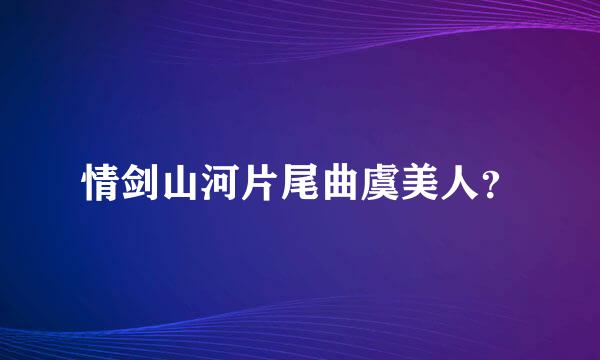 情剑山河片尾曲虞美人？